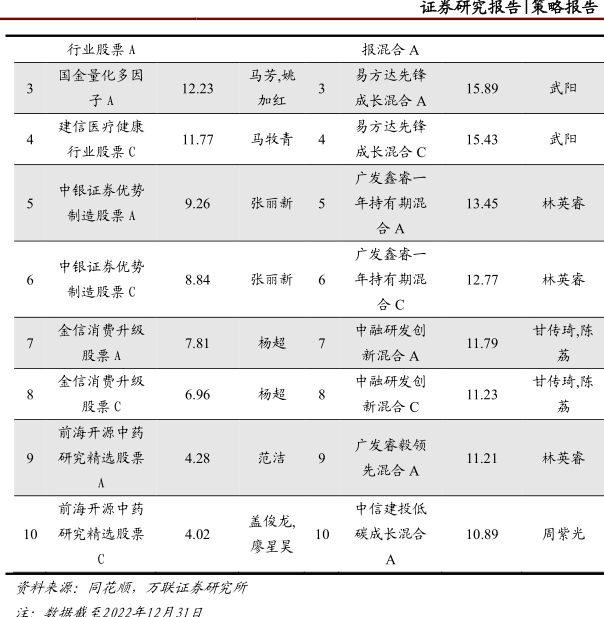 证券研究报告|策略报告

| | 行业股票 A | | | | 报混合 A | | |
|---|---|---|---|---|---|---|---|
| 3 | 国金量化多因子 A | 12.23 | 马芳,姚加红 | 3 | 易方达先锋成长混合 A | 15.89 | 武阳 |
| 4 | 建信医疗健康行业股票 C | 11.77 | 马牧青 | 4 | 易方达先锋成长混合 C | 15.43 | 武阳 |
| 5 | 中银证券优势制造股票 A | 9.26 | 张丽新 | 5 | 广发鑫睿一年持有期混合 A | 13.45 | 林英睿 |
| 6 | 中银证券优势制造股票 C | 8.84 | 张丽新 | 6 | 广发鑫睿一年持有期混合 C | 12.77 | 林英睿 |
| 7 | 金信消费升级股票 A | 7.81 | 杨超 | 7 | 中融研发创新混合 A | 11.79 | 甘传琦,陈荔 |
| 8 | 金信消费升级股票 C | 6.96 | 杨超 | 8 | 中融研发创新混合 C | 11.23 | 甘传琦,陈荔 |
| 9 | 前海开源中药研究精选股票 A | 4.28 | 范洁 | 9 | 广发睿毅领先混合 A | 11.21 | 林英睿 |
| 10 | 前海开源中药研究精选股票 C | 4.02 | 盖俊龙,廖星昊 | 10 | 中信建投低碳成长混合 A | 10.89 | 周紫光 |

资料来源：同花顺，万联证券研究所

注：数据截至2022年12月31日